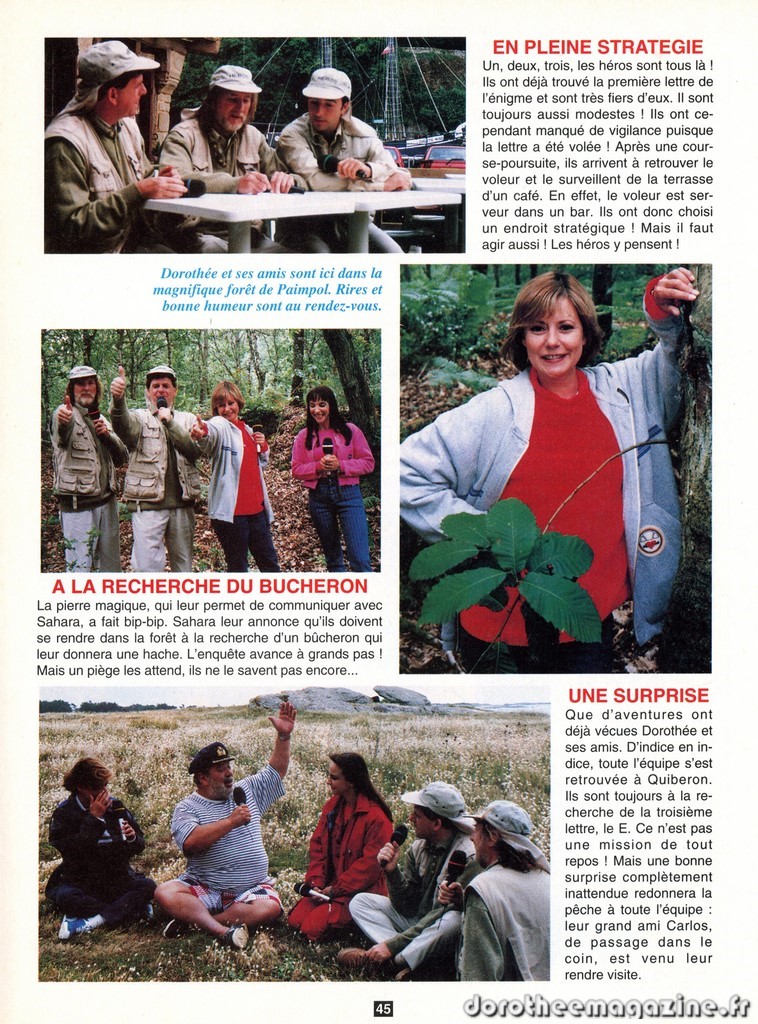 EN PLEINE STRATEGIE

Un, deux, trois, les héros sont tous là ! Ils ont déjà trouvé la première lettre de l'énigme et sont très fiers d'eux. Il sont toujours aussi modestes ! Ils ont cependant manqué de vigilance puisque la lettre a été volée ! Après une course-poursuite, ils arrivent à retrouver le voleur et le surveillent de la terrasse d'un café. En effet, le voleur est serveur dans un bar. Ils ont donc choisi un endroit stratégique ! Mais il faut agir aussi ! Les héros y pensent !

Dorothée et ses amis sont ici dans la magnifique forêt de Paimpol. Rires et bonne humeur sont au rendez-vous.

A LA RECHERCHE DU BUCHERON

La pierre magique, qui leur permet de communiquer avec Sahara, a fait bip-bip. Sahara leur annonce qu'ils doivent se rendre dans la forêt à la recherche d'un bûcheron qui leur donnera une hache. L'enquête avance à grands pas ! Mais un piège les attend, ils ne le savent pas encore...

UNE SURPRISE

Que d'aventures ont déjà vécues Dorothée et ses amis. D'indice en indice, toute l'équipe s'est retrouvée à Quiberon. Ils sont toujours à la recherche de la troisième lettre, le E. Ce n'est pas une mission de tout repos ! Mais une bonne surprise complètement inattendue redonnera la pêche à toute l'équipe : leur grand ami Carlos, de passage dans le coin, est venu leur rendre visite.

45

dorotheemagazine.fr